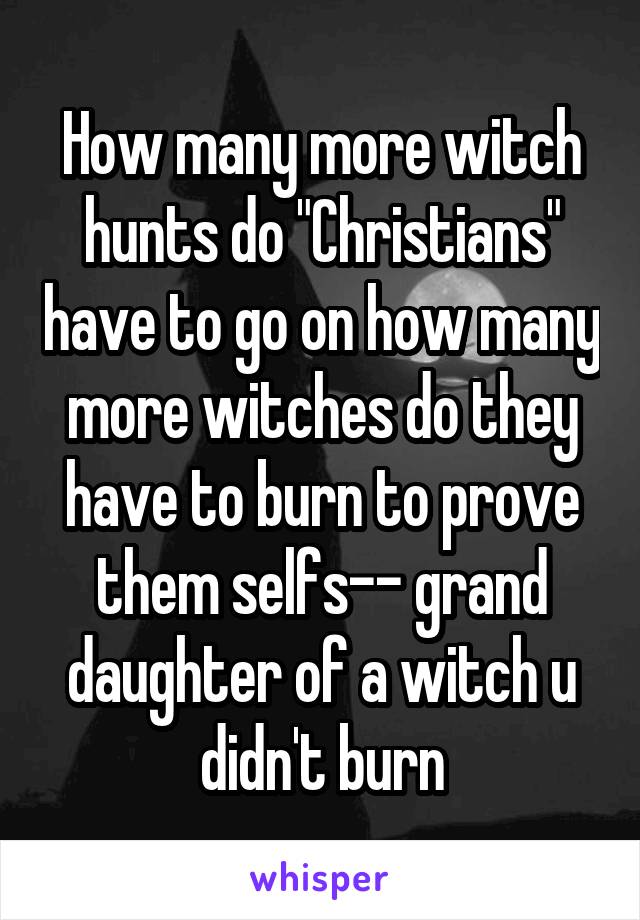 How many more witch hunts do "Christians" have to go on how many more witches do they have to burn to prove them selfs-- grand daughter of a witch u didn't burn

whisper